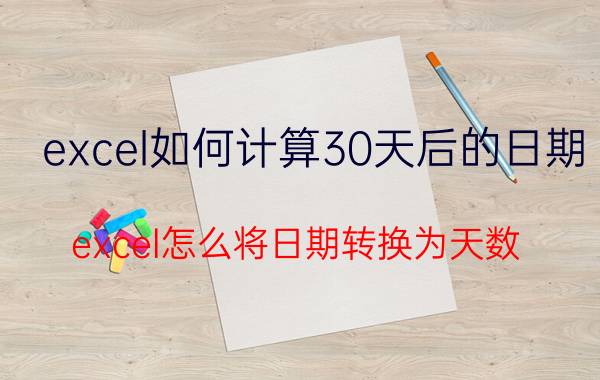 excel如何计算30天后的日期

excel怎么将日期转换为天数